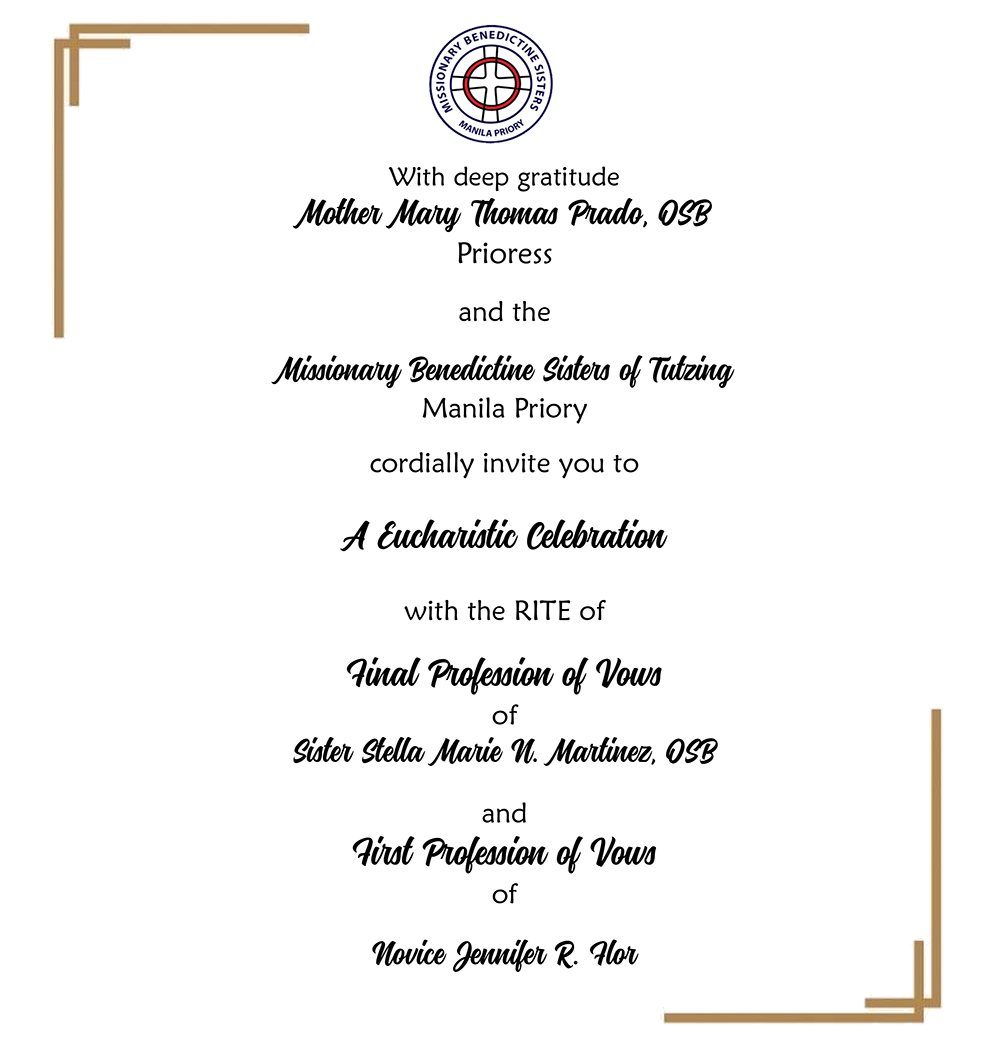 MISSIONARY BENEDICTINE SISTERS
MANILA PRIORY

With deep gratitude
Mother Mary Thomas Prado, OSB
Prioress

and the

Missionary Benedictine Sisters of Tutzing
Manila Priory

cordially invite you to

A Eucharistic Celebration

with the RITE of

Final Profession of Vows
of
Sister Stella Marie N. Martinez, OSB

and
First Profession of Vows
of

Novice Jennifer R. Flor